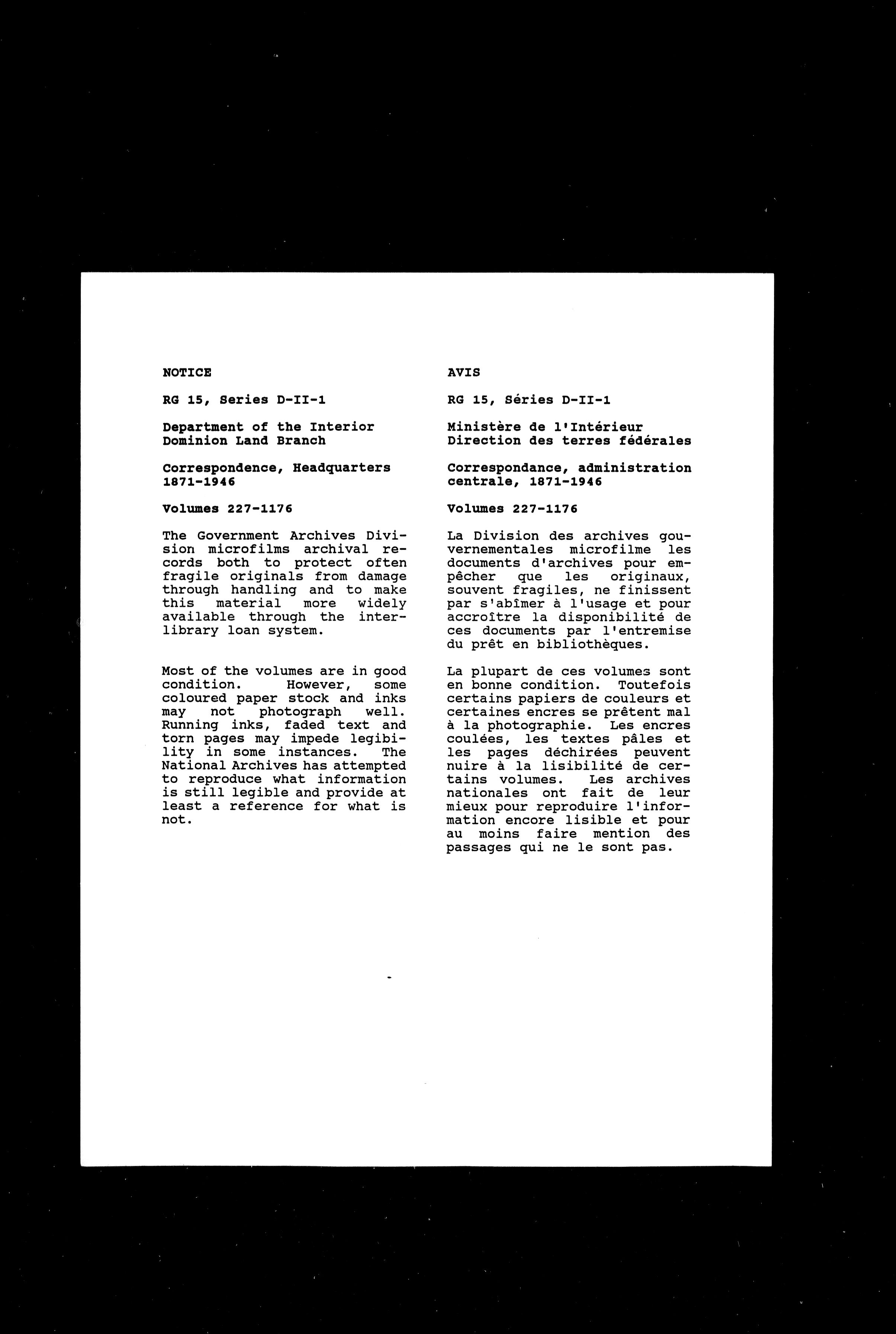 NOTICE

RG 15, Series D-II-1

Department of the Interior
Dominion Land Branch

Correspondence, Headquarters 1871-1946

Volumes 227-1176

The Government Archives Division microfilms archival records both to protect often fragile originals from damage through handling and to make this material more widely available through the interlibrary loan system.

Most of the volumes are in good condition. However, some coloured paper stock and inks may not photograph well. Running inks, faded text and torn pages may impede legibility in some instances. The National Archives has attempted to reproduce what information is still legible and provide at least a reference for what is not.

AVIS

RG 15, Séries D-II-1

Ministère de l'Intérieur
Direction des terres fédérales

Correspondance, administration centrale, 1871-1946

Volumes 227-1176

La Division des archives gouvernementales microfilme les documents d'archives pour empêcher que les originaux, souvent fragiles, ne finissent par s'abîmer à l'usage et pour accroître la disponibilité de ces documents par l'entremise du prêt en bibliothèques.

La plupart de ces volumes sont en bonne condition. Toutefois certains papiers de couleurs et certaines encres se prêtent mal à la photographie. Les encres coulées, les textes pâles et les pages déchirées peuvent nuire à la lisibilité de certains volumes. Les archives nationales ont fait de leur mieux pour reproduire l'information encore lisible et pour au moins faire mention des passages qui ne le sont pas.